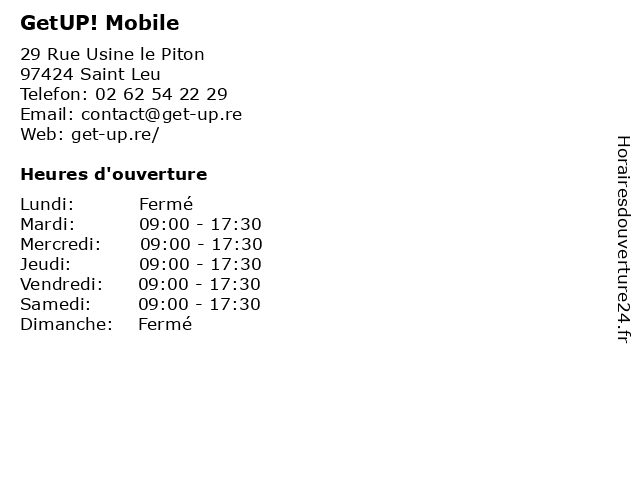 GetUP! Mobile

29 Rue Usine le Piton
97424 Saint Leu
Telefon: 02 62 54 22 29
Email: contact@get-up.re
Web: get-up.re/

Heures d'ouverture

Lundi: Fermé
Mardi: 09:00 - 17:30
Mercredi: 09:00 - 17:30
Jeudi: 09:00 - 17:30
Vendredi: 09:00 - 17:30
Samedi: 09:00 - 17:30
Dimanche: Fermé

Horairesdouverture24.fr